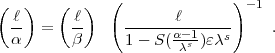 $\left(\frac{\ell}{\alpha}\right) = \left(\frac{\ell}{\beta}\right) \left(\frac{\ell}{1 - S(\frac{\alpha-1}{\lambda^s})\varepsilon\lambda^s}\right)^{-1}$ .